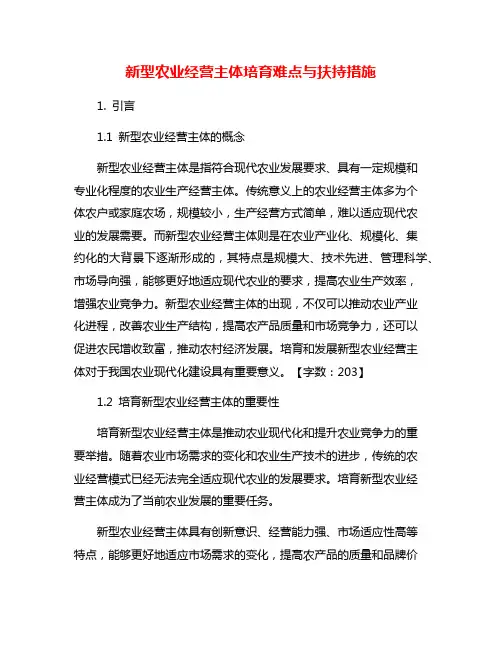 新型农业经营主体培育难点与扶持措施

1. 引言

1.1 新型农业经营主体的概念

新型农业经营主体是指符合现代农业发展要求、具有一定规模和专业化程度的农业生产经营主体。传统意义上的农业经营主体多为个体农户或家庭农场，规模较小，生产经营方式简单，难以适应现代农业的发展需要。而新型农业经营主体则是在农业产业化、规模化、集约化的大背景下逐渐形成的，其特点是规模大、技术先进、管理科学、市场导向强，能够更好地适应现代农业的要求，提高农业生产效率，增强农业竞争力。新型农业经营主体的出现，不仅可以推动农业产业化进程，改善农业生产结构，提高农产品质量和市场竞争力，还可以促进农民增收致富，推动农村经济发展。培育和发展新型农业经营主体对于我国农业现代化建设具有重要意义。【字数：203】

1.2 培育新型农业经营主体的重要性

培育新型农业经营主体是推动农业现代化和提升农业竞争力的重要举措。随着农业市场需求的变化和农业生产技术的进步，传统的农业经营模式已经无法完全适应现代农业的发展要求。培育新型农业经营主体成为了当前农业发展的重要任务。

新型农业经营主体具有创新意识、经营能力强、市场适应性高等特点，能够更好地适应市场需求的变化，提高农产品的质量和品牌价